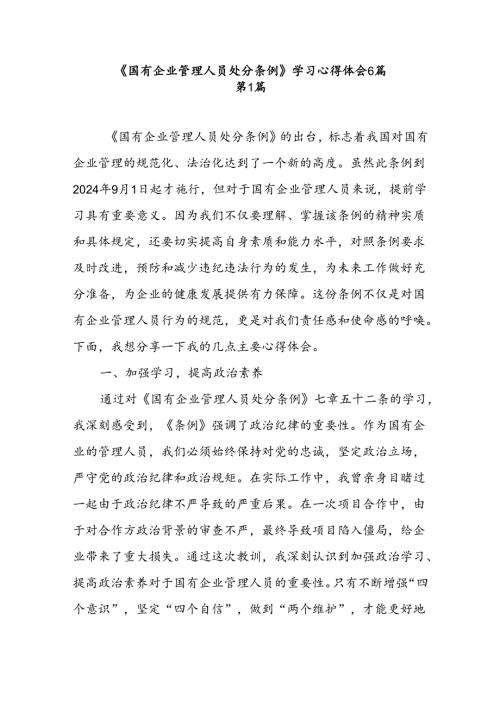 《国有企业管理人员处分条例》学习心得体会6篇
第1篇

《国有企业管理人员处分条例》的出台，标志着我国对国有企业管理的规范化、法治化达到了一个新的高度。虽然此条例到2024年9月1日起才施行，但对于国有企业管理人员来说，提前学习具有重要意义。因为我们不仅要理解、掌握该条例的精神实质和具体规定，还要切实提高自身素质和能力水平，对照条例要求及时改进，预防和减少违纪违法行为的发生，为未来工作做好充分准备，为企业的健康发展提供有力保障。这份条例不仅是对国有企业管理人员行为的规范，更是对我们责任感和使命感的呼唤。下面，我想分享一下我的几点主要心得体会。

一、加强学习，提高政治素养

通过对《国有企业管理人员处分条例》七章五十二条的学习，我深刻感受到，《条例》强调了政治纪律的重要性。作为国有企业的管理人员，我们必须始终保持对党的忠诚，坚定政治立场，严守党的政治纪律和政治规矩。在实际工作中，我曾亲身目睹过一起由于政治纪律不严导致的严重后果。在一次项目合作中，由于对合作方政治背景的审查不严，最终导致项目陷入僵局，给企业带来了重大损失。通过这次教训，我深刻认识到加强政治学习、提高政治素养对于国有企业管理人员的重要性。只有不断增强“四个意识”，坚定“四个自信”，做到“两个维护”，才能更好地